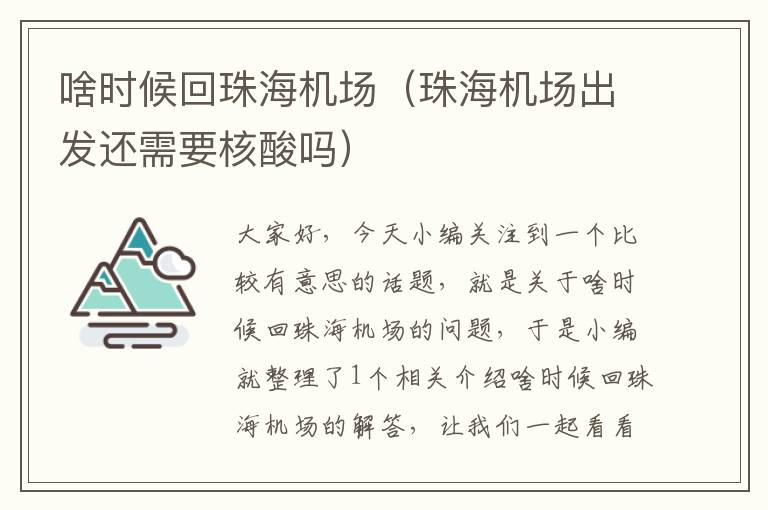 啥时候回珠海机场（珠海机场出发还需要核酸吗）

大家好，今天小编关注到一个比较有意思的话题，就是关于啥时候回珠海机场的问题，于是小编就整理了1个相关介绍啥时候回珠海机场的解答，让我们一起看看